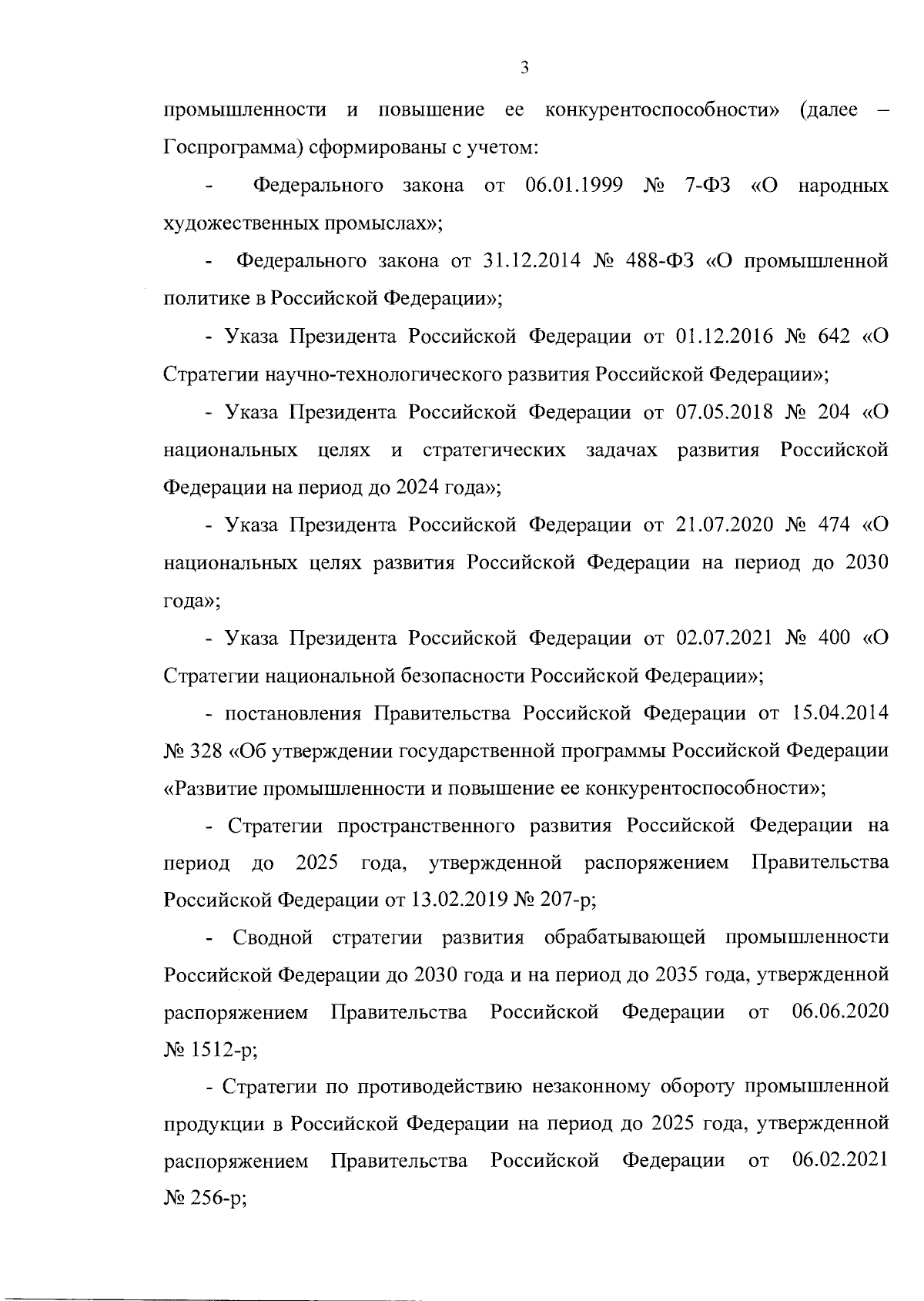 3

промышленности и повышение ее конкурентоспособности» (далее – Госпрограмма) сформированы с учетом:

- Федерального закона от 06.01.1999 № 7-ФЗ «О народных художественных промыслах»;

- Федерального закона от 31.12.2014 № 488-ФЗ «О промышленной политике в Российской Федерации»;

- Указа Президента Российской Федерации от 01.12.2016 № 642 «О Стратегии научно-технологического развития Российской Федерации»;

- Указа Президента Российской Федерации от 07.05.2018 № 204 «О национальных целях и стратегических задачах развития Российской Федерации на период до 2024 года»;

- Указа Президента Российской Федерации от 21.07.2020 № 474 «О национальных целях развития Российской Федерации на период до 2030 года»;

- Указа Президента Российской Федерации от 02.07.2021 № 400 «О Стратегии национальной безопасности Российской Федерации»;

- постановления Правительства Российской Федерации от 15.04.2014 № 328 «Об утверждении государственной программы Российской Федерации «Развитие промышленности и повышение ее конкурентоспособности»;

- Стратегии пространственного развития Российской Федерации на период до 2025 года, утвержденной распоряжением Правительства Российской Федерации от 13.02.2019 № 207-р;

- Сводной стратегии развития обрабатывающей промышленности Российской Федерации до 2030 года и на период до 2035 года, утвержденной распоряжением Правительства Российской Федерации от 06.06.2020 № 1512-р;

- Стратегии по противодействию незаконному обороту промышленной продукции в Российской Федерации на период до 2025 года, утвержденной распоряжением Правительства Российской Федерации от 06.02.2021 № 256-р;